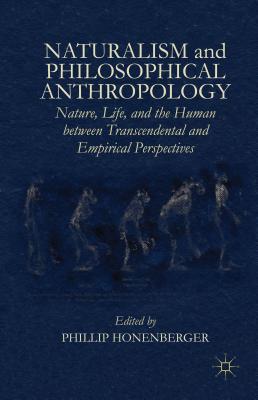 NATURALISM and PHILOSOPHICAL ANTHROPOLOGY

Nature, Life, and the Human between Transcendental and Empirical Perspectives

Edited by
PHILLIP HONENBERGER